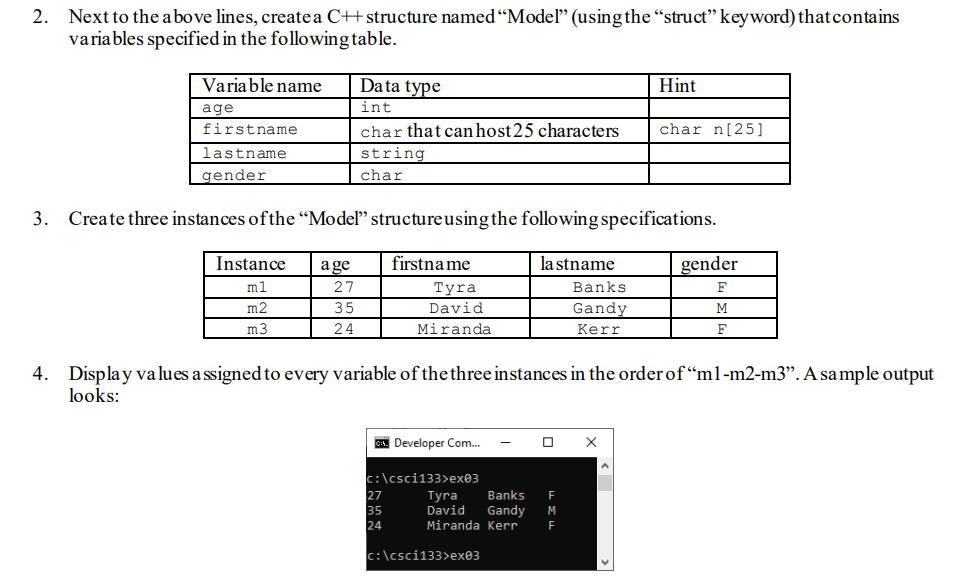 2. Next to the above lines, create a C++ structure named "Model" (using the "struct" keyword) that contains variables specified in the following table.

| Variable name | Data type | Hint |
|---|---|---|
| age | int | |
| firstname | char that can host 25 characters | char n[25] |
| lastname | string | |
| gender | char | |

3. Create three instances of the "Model" structure using the following specifications.

| Instance | age | firstname | lastname | gender |
|---|---|---|---|---|
| m1 | 27 | Tyra | Banks | F |
| m2 | 35 | David | Gandy | M |
| m3 | 24 | Miranda | Kerr | F |

4. Display values assigned to every variable of the three instances in the order of "m1-m2-m3". A sample output looks:

Developer Com...

c:\csci133>ex03
27 Tyra Banks F
35 David Gandy M
24 Miranda Kerr F

c:\csci133>ex03